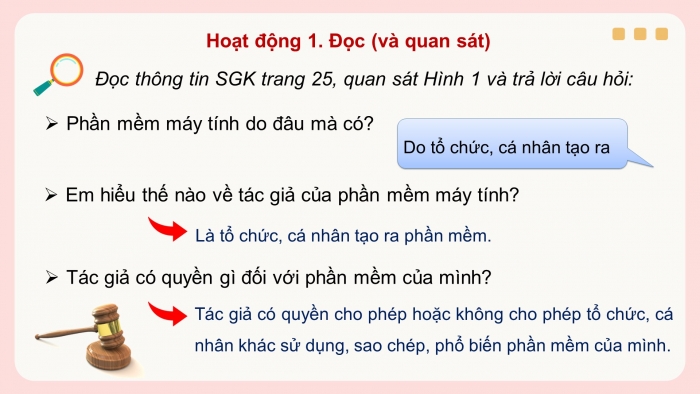 Hoạt động 1. Đọc (và quan sát)

Đọc thông tin SGK trang 25, quan sát Hình 1 và trả lời câu hỏi:

➢ Phần mềm máy tính do đâu mà có?

Do tổ chức, cá nhân tạo ra

➢ Em hiểu thế nào về tác giả của phần mềm máy tính?

Là tổ chức, cá nhân tạo ra phần mềm.

➢ Tác giả có quyền gì đối với phần mềm của mình?

Tác giả có quyền cho phép hoặc không cho phép tổ chức, cá nhân khác sử dụng, sao chép, phổ biến phần mềm của mình.